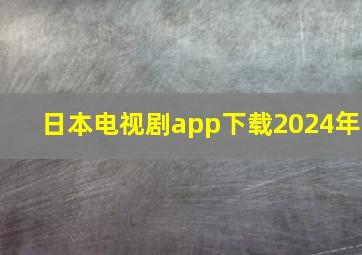 日本电视剧app下载2024年